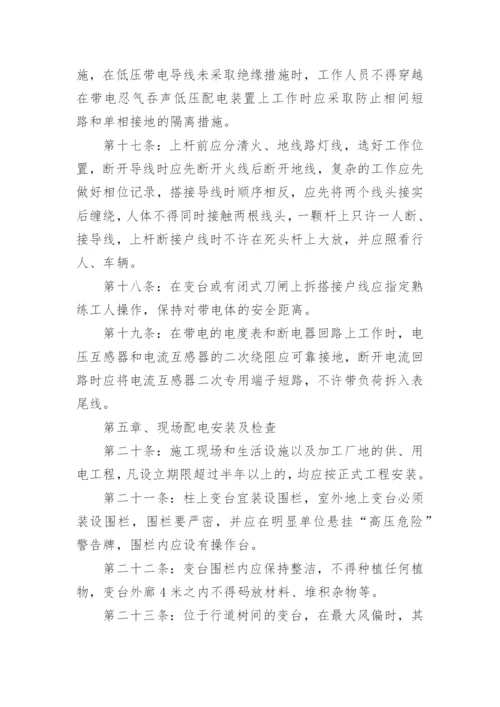 施，在低压带电导线未采取绝缘措施时，工作人员不得穿越在带电忍气吞声低压配电装置上工作时应采取防止相间短路和单相接地的隔离措施。

第十七条：上杆前应分清火、地线路灯线，选好工作位置，断开导线时应先断开火线后断开地线，复杂的工作应先做好相位记录，搭接导线时顺序相反，应先将两个线头接实后缠绕，人体不得同时接触两根线头，一颗杆上只许一人断、接导线，上杆断接户线时不许在死头杆上大放，并应照看行人、车辆。

第十八条：在变台或有闭式刀闸上拆搭接户线应指定熟练工人操作，保持对带电体的安全距离。

第十九条：在带电的电度表和断电器回路上工作时，电压互感器和电流互感器的二次绕阻应可靠接地，断开电流回路时应将电流互感器二次专用端子短路，不许带负荷拆入表尾线。

第五章、现场配电安装及检查

第二十条：施工现场和生活设施以及加工厂地的供、用电工程，凡设立期限超过半年以上的，均应按正式工程安装。

第二十一条：柱上变台宜装设围栏，室外地上变台必须装设围栏，围栏要严密，并应在明显单位悬挂“高压危险”警告牌，围栏内应设有操作台。

第二十二条：变台围栏内应保持整洁，不得种植任何植物，变台外廊4米之内不得码放材料、堆积杂物等。

第二十三条：位于行道树间的变台，在最大风偏时，其